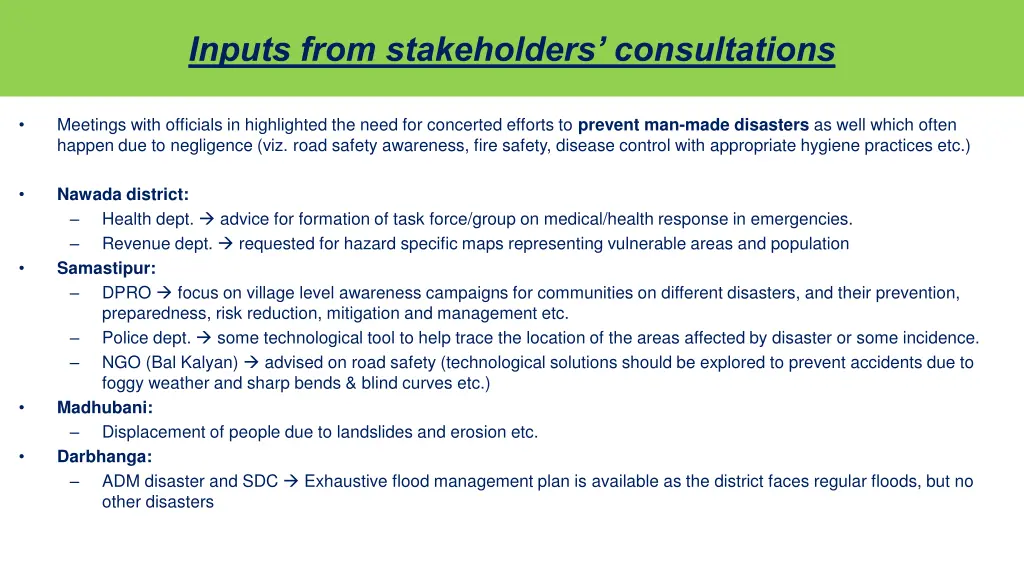 Inputs from stakeholders' consultations

• Meetings with officials in highlighted the need for concerted efforts to prevent man-made disasters as well which often happen due to negligence (viz. road safety awareness, fire safety, disease control with appropriate hygiene practices etc.)

• Nawada district:
– Health dept. → advice for formation of task force/group on medical/health response in emergencies.
– Revenue dept. → requested for hazard specific maps representing vulnerable areas and population
• Samastipur:
– DPRO → focus on village level awareness campaigns for communities on different disasters, and their prevention, preparedness, risk reduction, mitigation and management etc.
– Police dept. → some technological tool to help trace the location of the areas affected by disaster or some incidence.
– NGO (Bal Kalyan) → advised on road safety (technological solutions should be explored to prevent accidents due to foggy weather and sharp bends & blind curves etc.)
• Madhubani:
– Displacement of people due to landslides and erosion etc.
• Darbhanga:
– ADM disaster and SDC → Exhaustive flood management plan is available as the district faces regular floods, but no other disasters